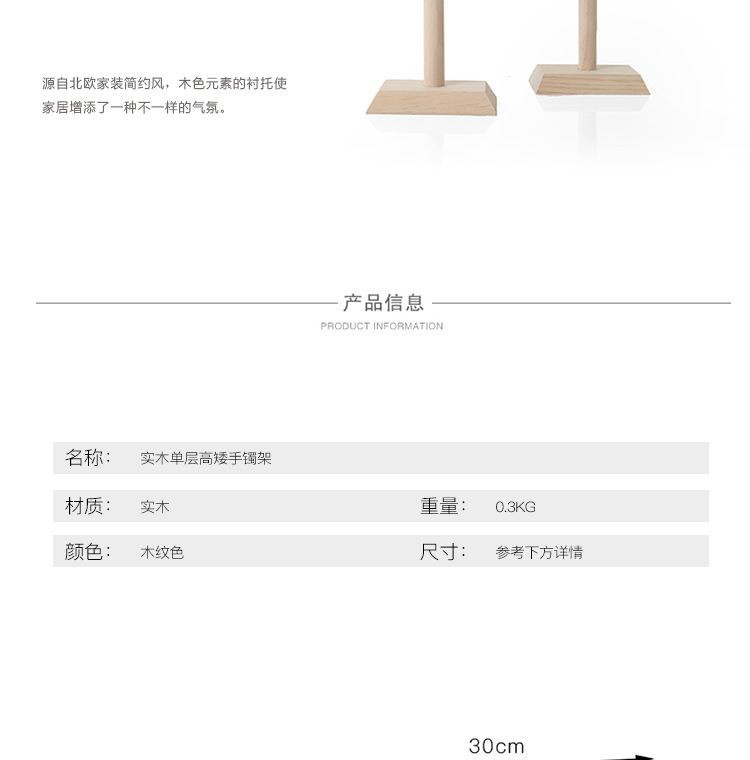 源自北欧家装简约风，木色元素的衬托使家居增添了一种不一样的气氛。

产品信息

PRODUCT INFORMATION

名称： 实木单层高矮手镯架

材质： 实木

重量： 0.3KG

颜色： 木纹色

尺寸： 参考下方详情

30cm